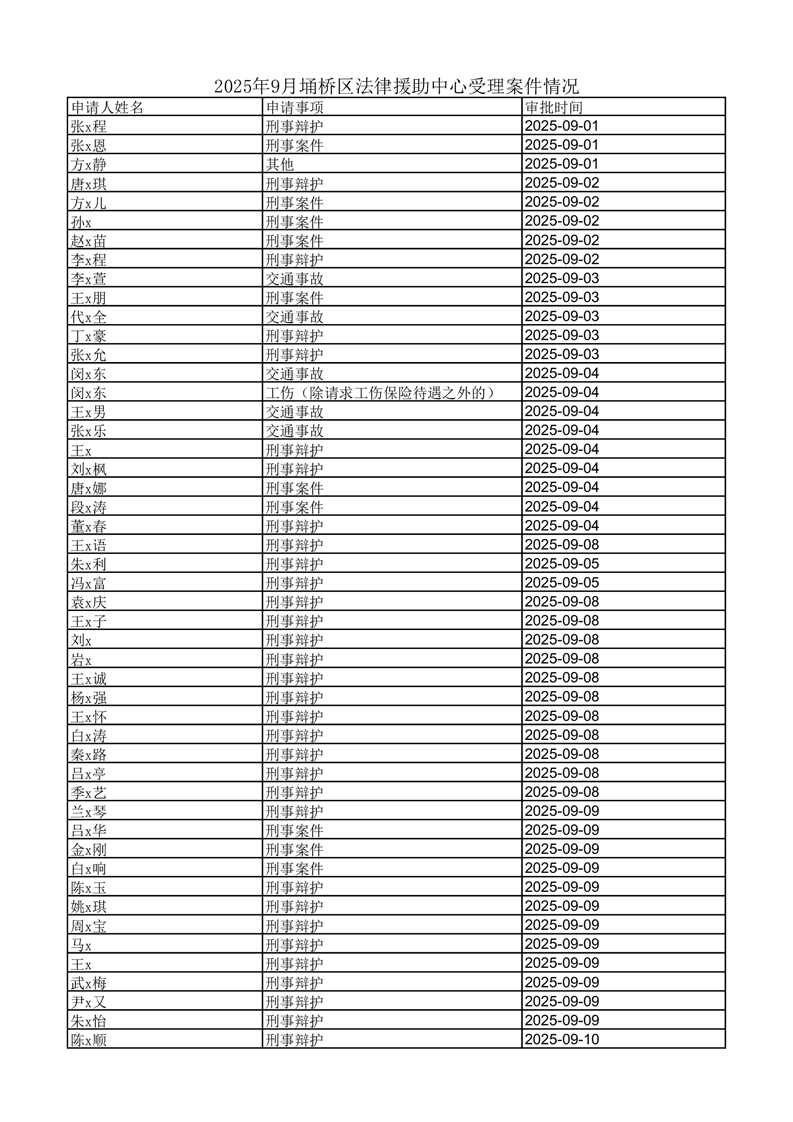 2025年9月埇桥区法律援助中心受理案件情况

| 申请人姓名 | 申请事项 | 审批时间 |
|---|---|---|
| 张x程 | 刑事辩护 | 2025-09-01 |
| 张x恩 | 刑事案件 | 2025-09-01 |
| 方x静 | 其他 | 2025-09-01 |
| 唐x琪 | 刑事辩护 | 2025-09-02 |
| 方x儿 | 刑事案件 | 2025-09-02 |
| 孙x | 刑事案件 | 2025-09-02 |
| 赵x苗 | 刑事案件 | 2025-09-02 |
| 李x程 | 刑事辩护 | 2025-09-02 |
| 李x萱 | 交通事故 | 2025-09-03 |
| 王x朋 | 刑事案件 | 2025-09-03 |
| 代x全 | 交通事故 | 2025-09-03 |
| 丁x豪 | 刑事辩护 | 2025-09-03 |
| 张x允 | 刑事辩护 | 2025-09-03 |
| 闵x东 | 交通事故 | 2025-09-04 |
| 闵x东 | 工伤（除请求工伤保险待遇之外的） | 2025-09-04 |
| 王x男 | 交通事故 | 2025-09-04 |
| 张x乐 | 交通事故 | 2025-09-04 |
| 王x | 刑事辩护 | 2025-09-04 |
| 刘x枫 | 刑事辩护 | 2025-09-04 |
| 唐x娜 | 刑事案件 | 2025-09-04 |
| 段x涛 | 刑事案件 | 2025-09-04 |
| 董x春 | 刑事辩护 | 2025-09-04 |
| 王x语 | 刑事辩护 | 2025-09-08 |
| 朱x利 | 刑事辩护 | 2025-09-05 |
| 冯x富 | 刑事辩护 | 2025-09-05 |
| 袁x庆 | 刑事辩护 | 2025-09-08 |
| 王x子 | 刑事辩护 | 2025-09-08 |
| 刘x | 刑事辩护 | 2025-09-08 |
| 岩x | 刑事辩护 | 2025-09-08 |
| 王x诚 | 刑事辩护 | 2025-09-08 |
| 杨x强 | 刑事辩护 | 2025-09-08 |
| 王x怀 | 刑事辩护 | 2025-09-08 |
| 白x涛 | 刑事辩护 | 2025-09-08 |
| 秦x路 | 刑事辩护 | 2025-09-08 |
| 吕x亭 | 刑事辩护 | 2025-09-08 |
| 季x艺 | 刑事辩护 | 2025-09-08 |
| 兰x琴 | 刑事辩护 | 2025-09-09 |
| 吕x华 | 刑事案件 | 2025-09-09 |
| 金x刚 | 刑事案件 | 2025-09-09 |
| 白x响 | 刑事案件 | 2025-09-09 |
| 陈x玉 | 刑事辩护 | 2025-09-09 |
| 姚x琪 | 刑事辩护 | 2025-09-09 |
| 周x宝 | 刑事辩护 | 2025-09-09 |
| 马x | 刑事辩护 | 2025-09-09 |
| 王x | 刑事辩护 | 2025-09-09 |
| 武x梅 | 刑事辩护 | 2025-09-09 |
| 尹x又 | 刑事辩护 | 2025-09-09 |
| 朱x怡 | 刑事辩护 | 2025-09-09 |
| 陈x顺 | 刑事辩护 | 2025-09-10 |